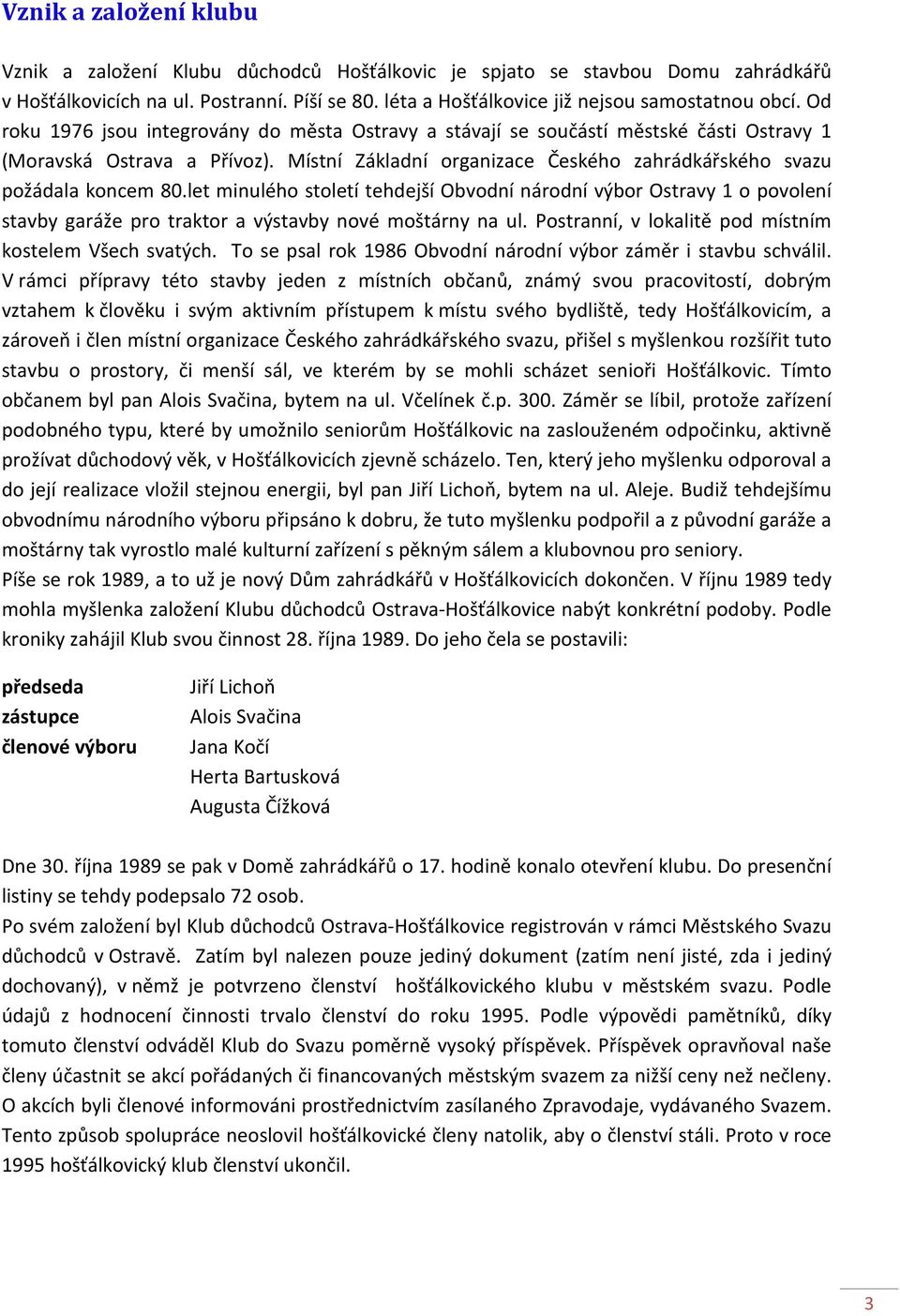 Vznik a založení klubu

Vznik a založení Klubu důchodců Hošťálkovic je spjato se stavbou Domu zahrádkářů v Hošťálkovicích na ul. Postranní. Píší se 80. léta a Hošťálkovice již nejsou samostatnou obcí. Od roku 1976 jsou integrovány do města Ostravy a stávají se součástí městské části Ostravy 1 (Moravská Ostrava a Přívoz). Místní Základní organizace Českého zahrádkářského svazu požádala koncem 80.let minulého století tehdejší Obvodní národní výbor Ostravy 1 o povolení stavby garáže pro traktor a výstavby nové moštárny na ul. Postranní, v lokalitě pod místním kostelem Všech svatých. To se psal rok 1986 Obvodní národní výbor záměr i stavbu schválil. V rámci přípravy této stavby jeden z místních občanů, známý svou pracovitostí, dobrým vztahem k člověku i svým aktivním přístupem k místu svého bydliště, tedy Hošťálkovicím, a zároveň i člen místní organizace Českého zahrádkářského svazu, přišel s myšlenkou rozšířit tuto stavbu o prostory, či menší sál, ve kterém by se mohli scházet senioři Hošťálkovic. Tímto občanem byl pan Alois Svačina, bytem na ul. Včelínek č.p. 300. Záměr se líbil, protože zařízení podobného typu, které by umožnilo seniorům Hošťálkovic na zaslouženém odpočinku, aktivně prožívat důchodový věk, v Hošťálkovicích zjevně scházelo. Ten, který jeho myšlenku odporoval a do její realizace vložil stejnou energii, byl pan Jiří Lichoň, bytem na ul. Aleje. Budiž tehdejšímu obvodnímu národního výboru připsáno k dobru, že tuto myšlenku podpořil a z původní garáže a moštárny tak vyrostlo malé kulturní zařízení s pěkným sálem a klubovnou pro seniory.
Píše se rok 1989, a to už je nový Dům zahrádkářů v Hošťálkovicích dokončen. V říjnu 1989 tedy mohla myšlenka založení Klubu důchodců Ostrava-Hošťálkovice nabýt konkrétní podoby. Podle kroniky zahájil Klub svou činnost 28. října 1989. Do jeho čela se postavili:

předseda Jiří Lichoň
zástupce Alois Svačina
členové výboru Jana Kočí
Herta Bartusková
Augusta Čížková

Dne 30. října 1989 se pak v Domě zahrádkářů o 17. hodině konalo otevření klubu. Do presenční listiny se tehdy podepsalo 72 osob.
Po svém založení byl Klub důchodců Ostrava-Hošťálkovice registrován v rámci Městského Svazu důchodců v Ostravě. Zatím byl nalezen pouze jediný dokument (zatím není jisté, zda i jediný dochovaný), v němž je potvrzeno členství hošťálkovického klubu v městském svazu. Podle údajů z hodnocení činnosti trvalo členství do roku 1995. Podle výpovědi pamětníků, díky tomuto členství odváděl Klub do Svazu poměrně vysoký příspěvek. Příspěvek opravňoval naše členy účastnit se akcí pořádaných či financovaných městským svazem za nižší ceny než nečleny. O akcích byli členové informováni prostřednictvím zasílaného Zpravodaje, vydávaného Svazem. Tento způsob spolupráce neoslovil hošťálkovické členy natolik, aby o členství stáli. Proto v roce 1995 hošťálkovický klub členství ukončil.

3